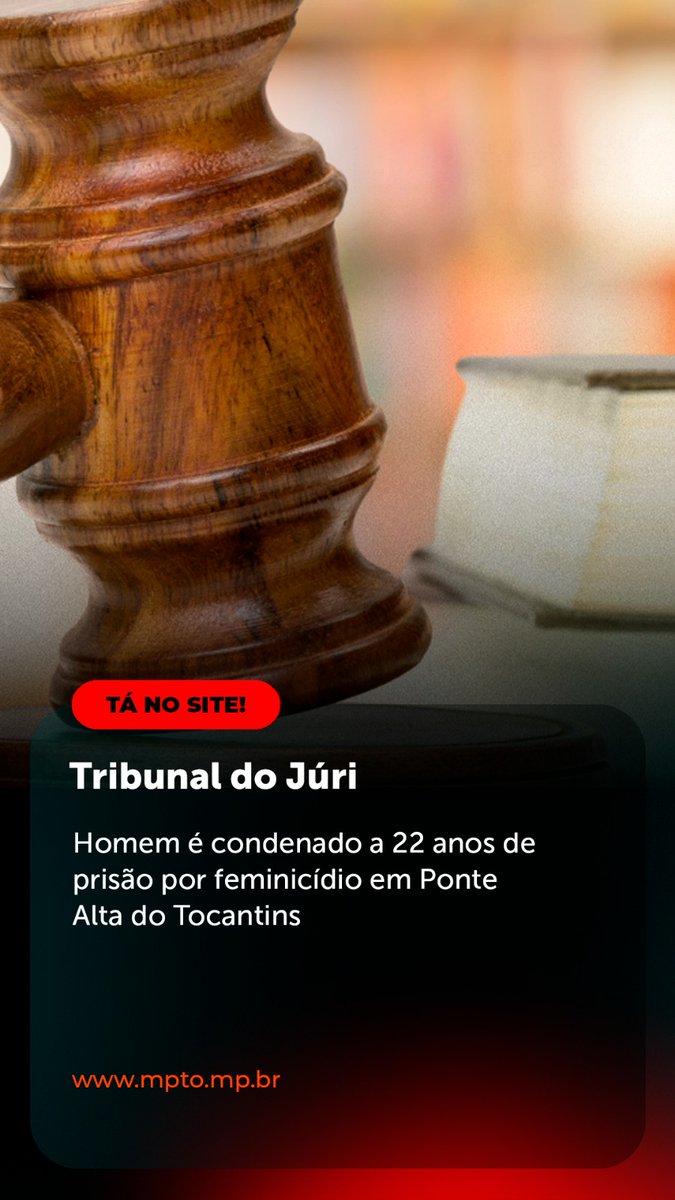 TÁ NO SITE!

Tribunal do Júri

Homem é condenado a 22 anos de prisão por feminicídio em Ponte Alta do Tocantins

www.mpto.mp.br